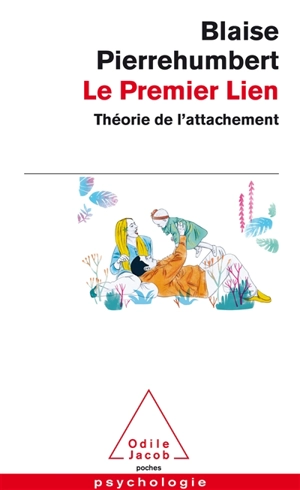 Blaise Pierrehumbert
Le Premier Lien
Théorie de l'attachement

Odile Jacob
poches

psychologie